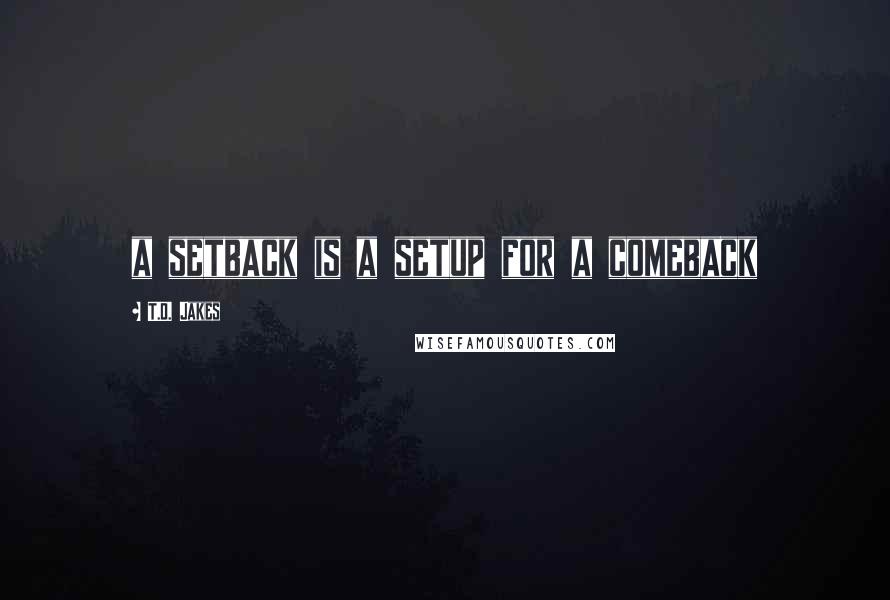 A SETBACK IS A SETUP FOR A COMEBACK

T.D. JAKES

WISEFAMOUSQUOTES.COM